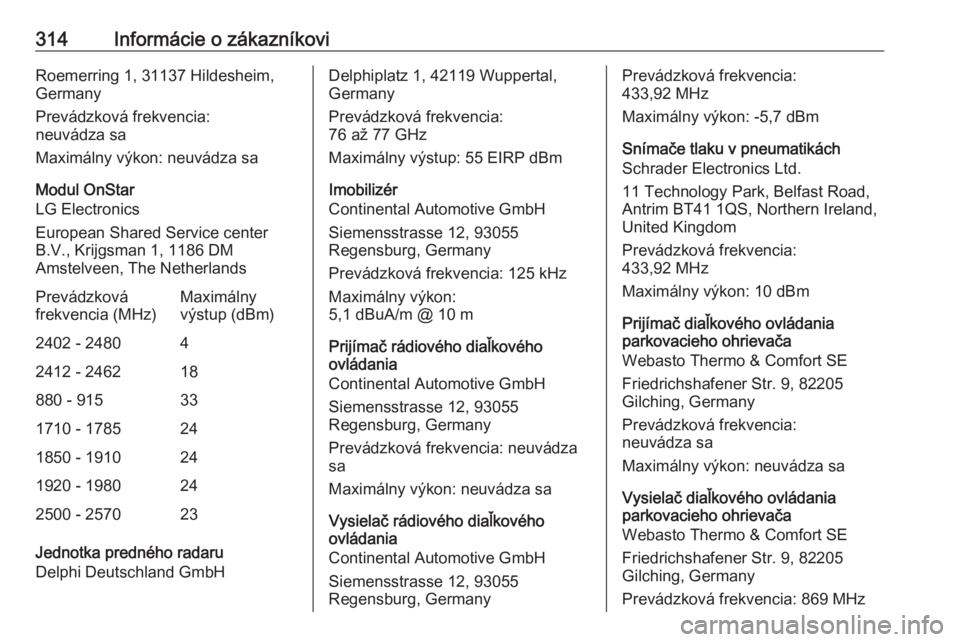 314 Informácie o zákazníkovi

Roemerring 1, 31137 Hildesheim, Germany

Prevádzková frekvencia: neuvádza sa

Maximálny výkon: neuvádza sa

Modul OnStar
LG Electronics

European Shared Service center B.V., Krijgsman 1, 1186 DM Amstelveen, The Netherlands

| Prevádzková frekvencia (MHz) | Maximálny výstup (dBm) |
|---|---|
| 2402 - 2480 | 4 |
| 2412 - 2462 | 18 |
| 880 - 915 | 33 |
| 1710 - 1785 | 24 |
| 1850 - 1910 | 24 |
| 1920 - 1980 | 24 |
| 2500 - 2570 | 23 |

Jednotka predného radaru
Delphi Deutschland GmbH

Delphiplatz 1, 42119 Wuppertal, Germany

Prevádzková frekvencia: 76 až 77 GHz

Maximálny výstup: 55 EIRP dBm

Imobilizér
Continental Automotive GmbH

Siemensstrasse 12, 93055 Regensburg, Germany

Prevádzková frekvencia: 125 kHz

Maximálny výkon: 5,1 dBuA/m @ 10 m

Prijímač rádiového diaľkového ovládania
Continental Automotive GmbH

Siemensstrasse 12, 93055 Regensburg, Germany

Prevádzková frekvencia: neuvádza sa

Maximálny výkon: neuvádza sa

Vysielač rádiového diaľkového ovládania
Continental Automotive GmbH

Siemensstrasse 12, 93055 Regensburg, Germany

Prevádzková frekvencia: 433,92 MHz

Maximálny výkon: -5,7 dBm

Snímače tlaku v pneumatikách
Schrader Electronics Ltd.

11 Technology Park, Belfast Road, Antrim BT41 1QS, Northern Ireland, United Kingdom

Prevádzková frekvencia: 433,92 MHz

Maximálny výkon: 10 dBm

Prijímač diaľkového ovládania parkovacieho ohrievača
Webasto Thermo & Comfort SE

Friedrichshafener Str. 9, 82205 Gilching, Germany

Prevádzková frekvencia: neuvádza sa

Maximálny výkon: neuvádza sa

Vysielač diaľkového ovládania parkovacieho ohrievača
Webasto Thermo & Comfort SE

Friedrichshafener Str. 9, 82205 Gilching, Germany

Prevádzková frekvencia: 869 MHz

carmanualsonline.info